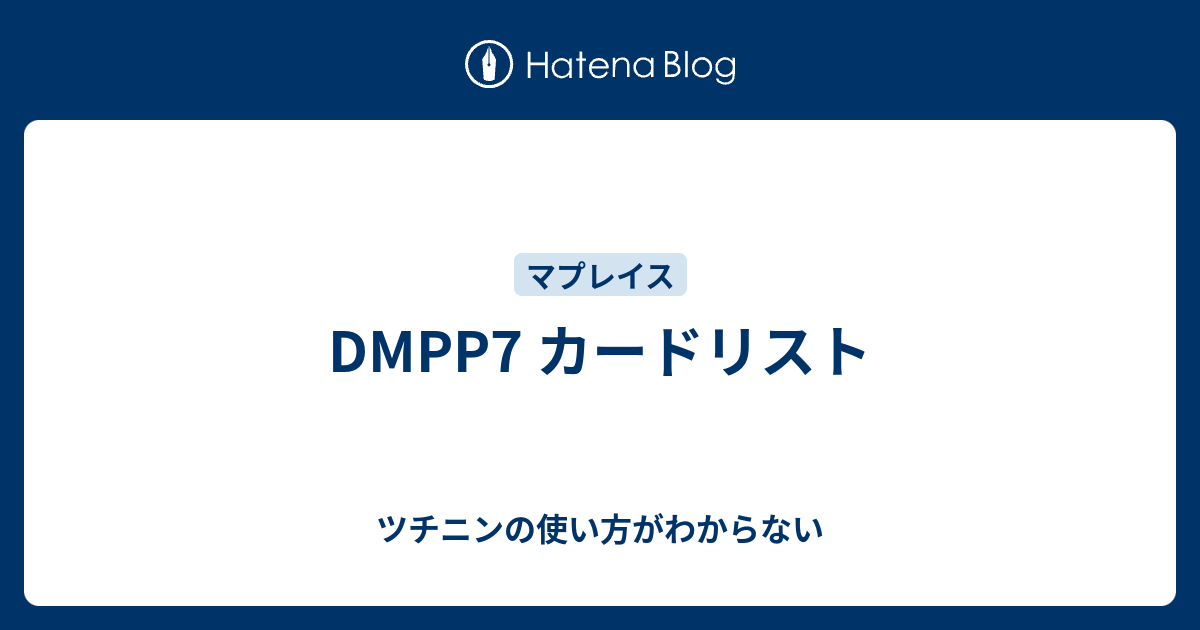 Hatena Blog

マプレイス

DMPP7 カードリスト

ツチニンの使い方がわからない